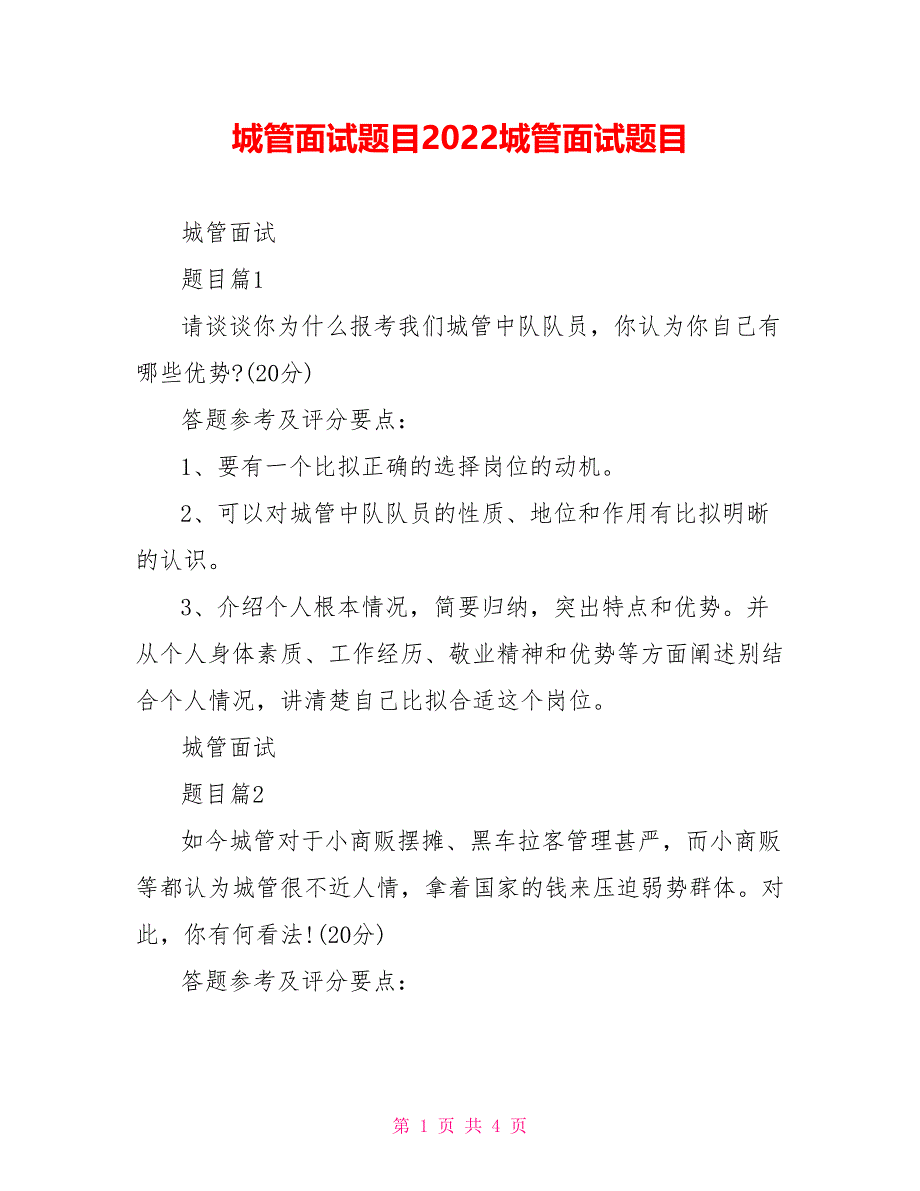 城管面试题目2022城管面试题目

城管面试

题目篇1

请谈谈你为什么报考我们城管中队队员，你认为你自己有哪些优势?(20分)

答题参考及评分要点：

1、要有一个比拟正确的选择岗位的动机。

2、可以对城管中队队员的性质、地位和作用有比拟明晰的认识。

3、介绍个人根本情况，简要归纳，突出特点和优势。并从个人身体素质、工作经历、敬业精神和优势等方面阐述别结合个人情况，讲清楚自己比拟合适这个岗位。

城管面试

题目篇2

如今城管对于小商贩摆摊、黑车拉客管理甚严，而小商贩等都认为城管很不近人情，拿着国家的钱来压迫弱势群体。对此，你有何看法!(20分)

答题参考及评分要点：

第 1 页 共 4 页